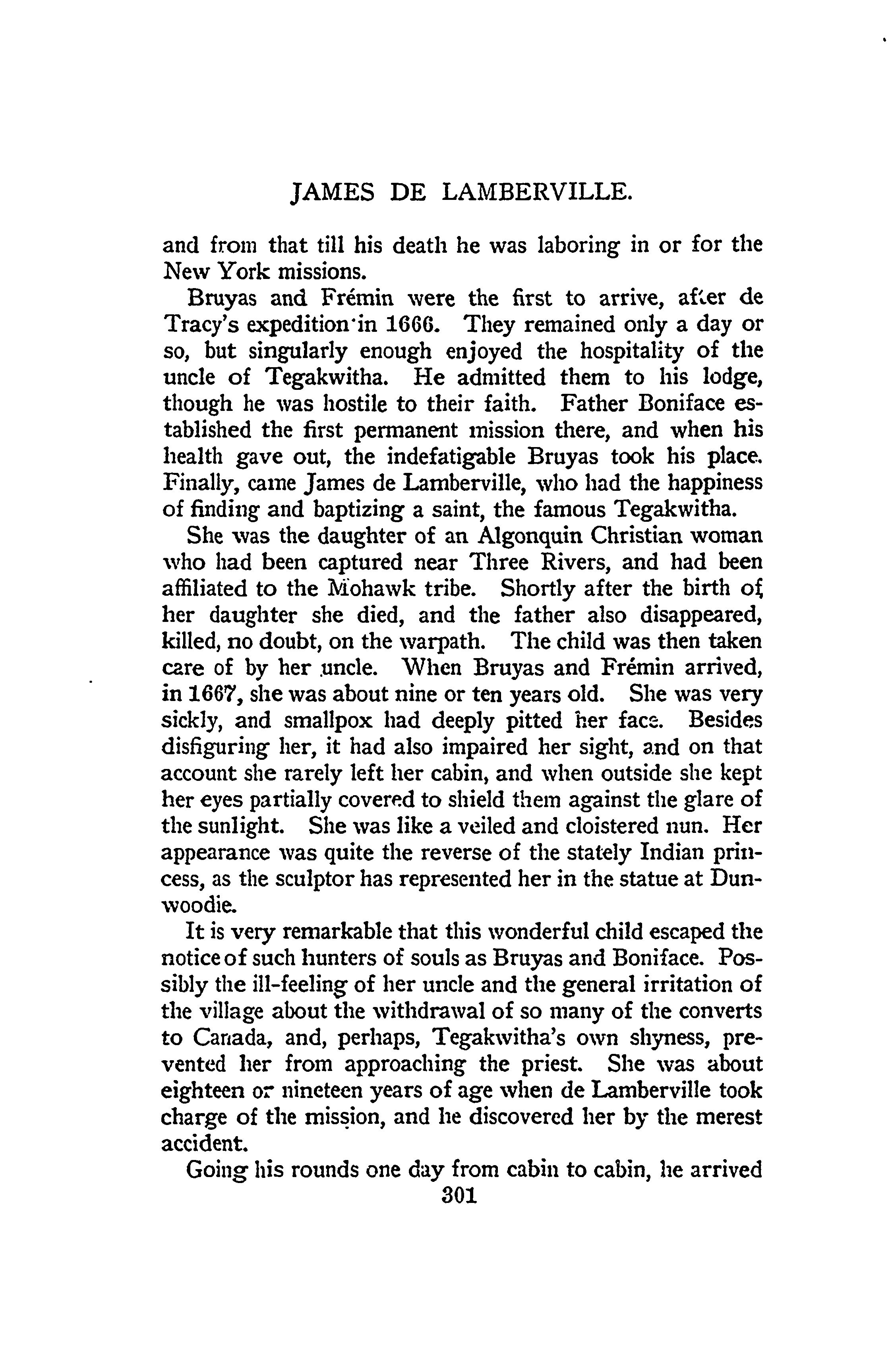 JAMES DE LAMBERVILLE.

and from that till his death he was laboring in or for the New York missions.

Bruyas and Frémin were the first to arrive, after de Tracy's expedition in 1666. They remained only a day or so, but singularly enough enjoyed the hospitality of the uncle of Tegakwitha. He admitted them to his lodge, though he was hostile to their faith. Father Boniface established the first permanent mission there, and when his health gave out, the indefatigable Bruyas took his place. Finally, came James de Lamberville, who had the happiness of finding and baptizing a saint, the famous Tegakwitha.

She was the daughter of an Algonquin Christian woman who had been captured near Three Rivers, and had been affiliated to the Mohawk tribe. Shortly after the birth of her daughter she died, and the father also disappeared, killed, no doubt, on the warpath. The child was then taken care of by her uncle. When Bruyas and Frémin arrived, in 1667, she was about nine or ten years old. She was very sickly, and smallpox had deeply pitted her face. Besides disfiguring her, it had also impaired her sight, and on that account she rarely left her cabin, and when outside she kept her eyes partially covered to shield them against the glare of the sunlight. She was like a veiled and cloistered nun. Her appearance was quite the reverse of the stately Indian princess, as the sculptor has represented her in the statue at Dunwoodie.

It is very remarkable that this wonderful child escaped the notice of such hunters of souls as Bruyas and Boniface. Possibly the ill-feeling of her uncle and the general irritation of the village about the withdrawal of so many of the converts to Canada, and, perhaps, Tegakwitha's own shyness, prevented her from approaching the priest. She was about eighteen or nineteen years of age when de Lamberville took charge of the mission, and he discovered her by the merest accident.

Going his rounds one day from cabin to cabin, he arrived

301